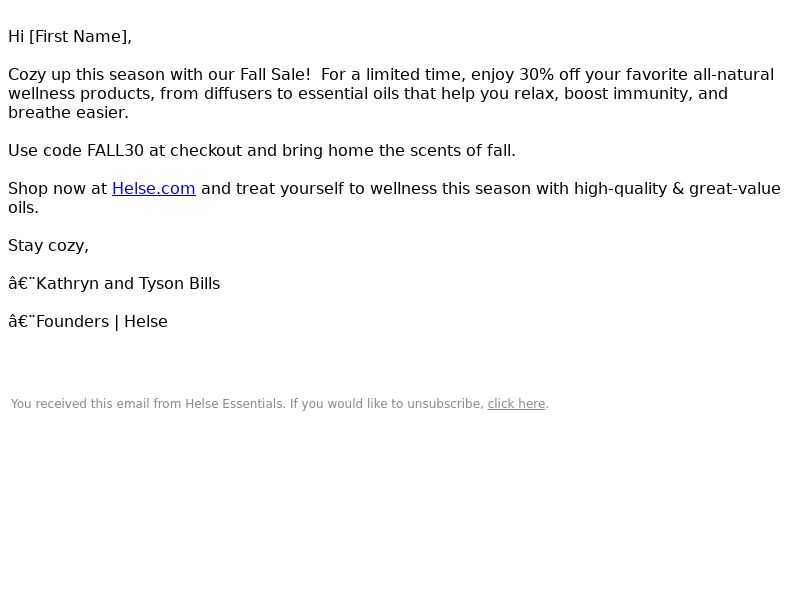 Hi [First Name],

Cozy up this season with our Fall Sale!  For a limited time, enjoy 30% off your favorite all-natural wellness products, from diffusers to essential oils that help you relax, boost immunity, and breathe easier.

Use code FALL30 at checkout and bring home the scents of fall.

Shop now at Helse.com and treat yourself to wellness this season with high-quality & great-value oils.

Stay cozy,

â€¨Kathryn and Tyson Bills

â€¨Founders | Helse

You received this email from Helse Essentials. If you would like to unsubscribe, click here.